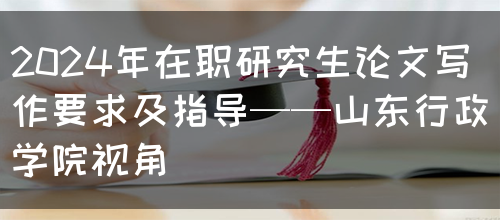 2024年在职研究生论文写作要求及指导——山东行政学院视角